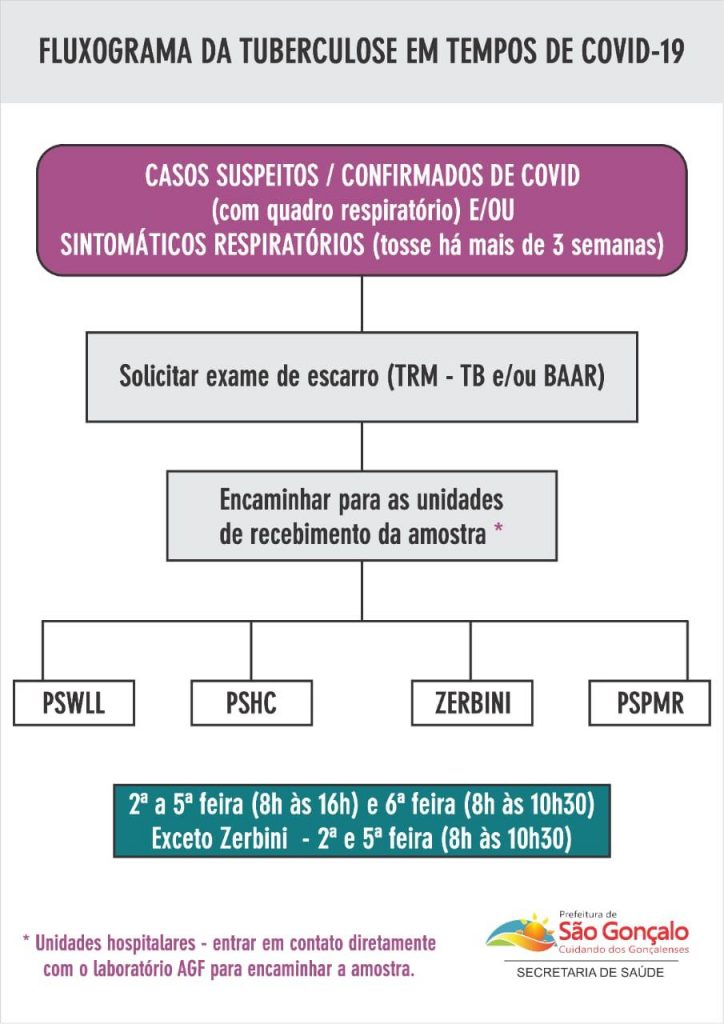 FLUXOGRAMA DA TUBERCULOSE EM TEMPOS DE COVID-19

CASOS SUSPEITOS / CONFIRMADOS DE COVID (com quadro respiratório) E/OU SINTOMÁTICOS RESPIRATÓRIOS (tosse há mais de 3 semanas)

Solicitar exame de escarro (TRM - TB e/ou BAAR)

Encaminhar para as unidades de recebimento da amostra *

PSWLL

PSHC

ZERBINI

PSPMR

2ª a 5ª feira (8h às 16h) e 6ª feira (8h às 10h30)
Exceto Zerbini - 2ª e 5ª feira (8h às 10h30)

* Unidades hospitalares - entrar em contato diretamente com o laboratório AGF para encaminhar a amostra.

Prefeitura de
São Gonçalo
Cuidando dos Gonçalenses
SECRETARIA DE SAÚDE